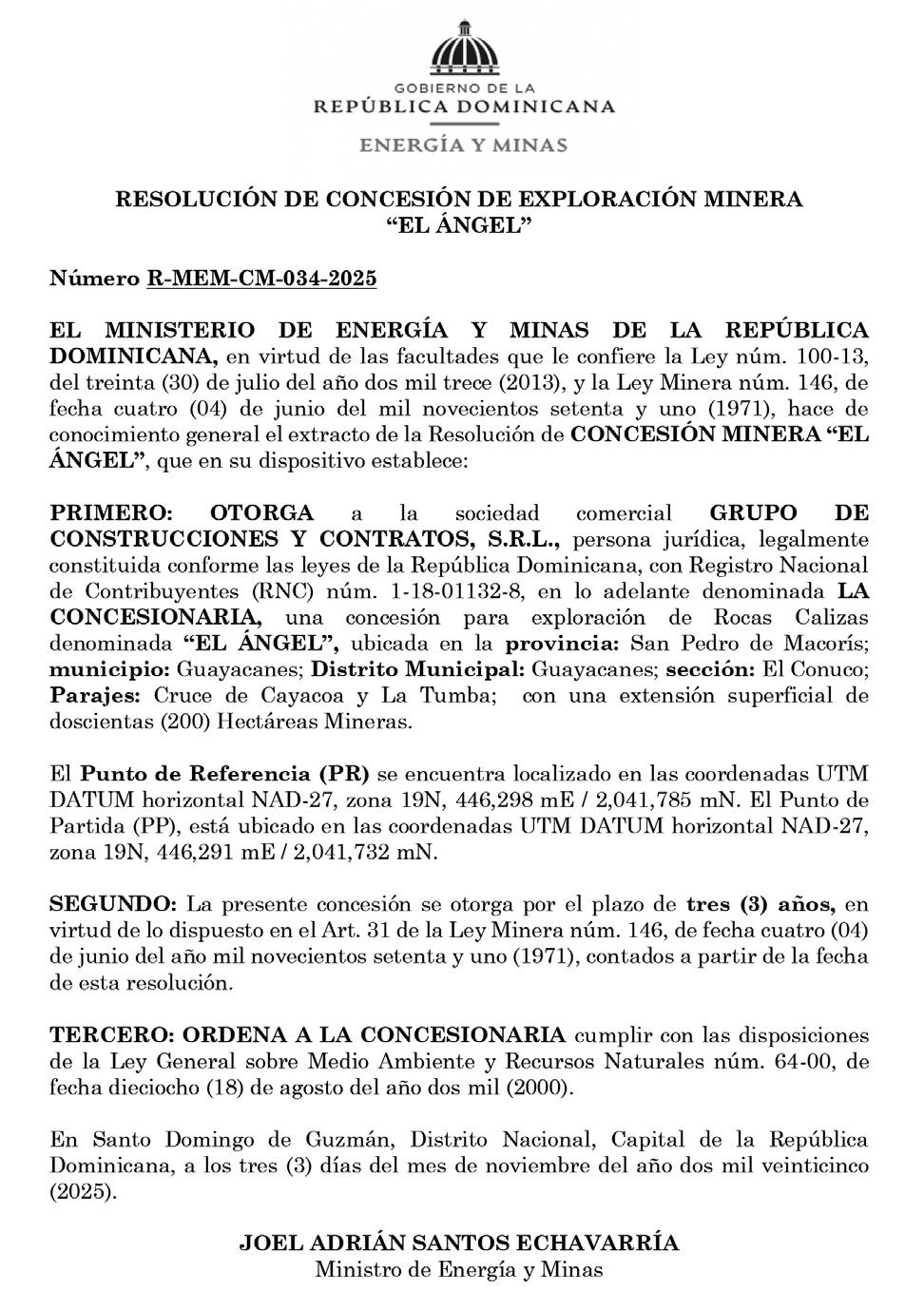 GOBIERNO DE LA
REPÚBLICA DOMINICANA
ENERGÍA Y MINAS

RESOLUCIÓN DE CONCESIÓN DE EXPLORACIÓN MINERA
“EL ÁNGEL”

Número R-MEM-CM-034-2025

EL MINISTERIO DE ENERGÍA Y MINAS DE LA REPÚBLICA DOMINICANA, en virtud de las facultades que le confiere la Ley núm. 100-13, del treinta (30) de julio del año dos mil trece (2013), y la Ley Minera núm. 146, de fecha cuatro (04) de junio del mil novecientos setenta y uno (1971), hace de conocimiento general el extracto de la Resolución de CONCESIÓN MINERA “EL ÁNGEL”, que en su dispositivo establece:

PRIMERO: OTORGA a la sociedad comercial GRUPO DE CONSTRUCCIONES Y CONTRATOS, S.R.L., persona jurídica, legalmente constituida conforme las leyes de la República Dominicana, con Registro Nacional de Contribuyentes (RNC) núm. 1-18-01132-8, en lo adelante denominada LA CONCESIONARIA, una concesión para exploración de Rocas Calizas denominada “EL ÁNGEL”, ubicada en la provincia: San Pedro de Macorís; municipio: Guayacanes; Distrito Municipal: Guayacanes; sección: El Conuco; Parajes: Cruce de Cayacoa y La Tumba; con una extensión superficial de doscientas (200) Hectáreas Mineras.

El Punto de Referencia (PR) se encuentra localizado en las coordenadas UTM DATUM horizontal NAD-27, zona 19N, 446,298 mE / 2,041,785 mN. El Punto de Partida (PP), está ubicado en las coordenadas UTM DATUM horizontal NAD-27, zona 19N, 446,291 mE / 2,041,732 mN.

SEGUNDO: La presente concesión se otorga por el plazo de tres (3) años, en virtud de lo dispuesto en el Art. 31 de la Ley Minera núm. 146, de fecha cuatro (04) de junio del año mil novecientos setenta y uno (1971), contados a partir de la fecha de esta resolución.

TERCERO: ORDENA A LA CONCESIONARIA cumplir con las disposiciones de la Ley General sobre Medio Ambiente y Recursos Naturales núm. 64-00, de fecha dieciocho (18) de agosto del año dos mil (2000).

En Santo Domingo de Guzmán, Distrito Nacional, Capital de la República Dominicana, a los tres (3) días del mes de noviembre del año dos mil veinticinco (2025).

JOEL ADRIÁN SANTOS ECHAVARRÍA
Ministro de Energía y Minas